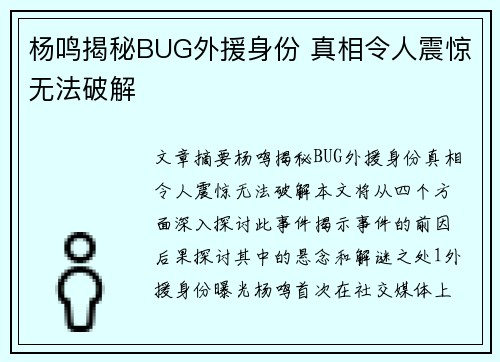 杨鸣揭秘BUG外援身份 真相令人震惊无法破解

文章摘要杨鸣揭秘BUG外援身份真相令人震惊无法破解本文将从四个方面深入探讨此事件揭示事件的前因后果探讨其中的悬念和解谜之处1外援身份曝光杨鸣首次在社交媒体上